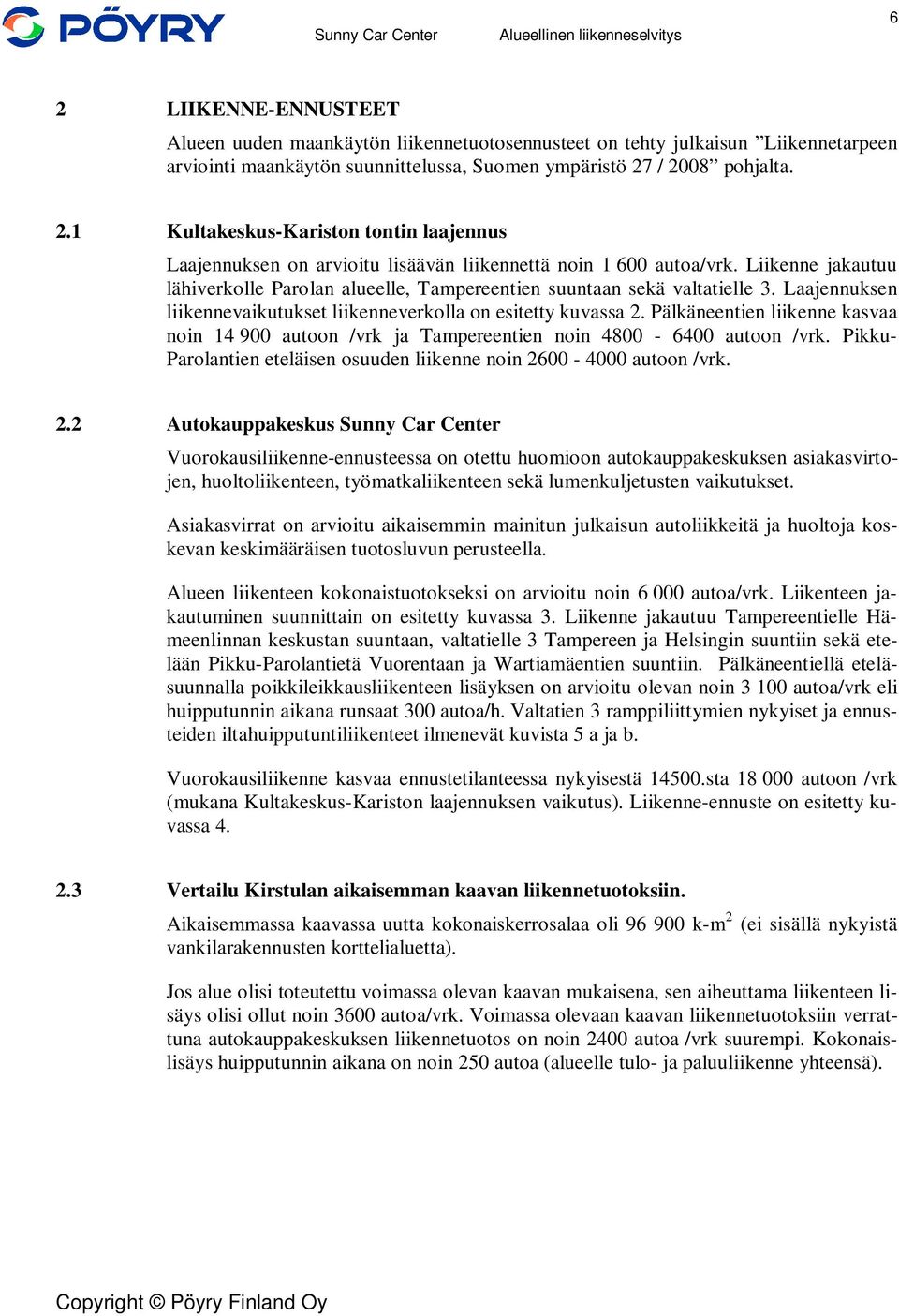 PÖYRY Sunny Car Center Alueellinen liikenneselvitys 6

2 LIIKENNE-ENNUSTEET

Alueen uuden maankäytön liikennetuotosennusteet on tehty julkaisun ”Liikennetarpeen arviointi maankäytön suunnittelussa, Suomen ympäristö 27 / 2008” pohjalta.

2.1 Kultakeskus-Kariston tontin laajennus

Laajennuksen on arvioitu lisäävän liikennettä noin 1 600 autoa/vrk. Liikenne jakautuu lähiverkolle Parolan alueelle, Tampereentien suuntaan sekä valtatielle 3. Laajennuksen liikennevaikutukset liikenneverkolla on esitetty kuvassa 2. Pälkäneentien liikenne kasvaa noin 14 900 autoon /vrk ja Tampereentien noin 4800 - 6400 autoon /vrk. Pikku-Parolantien eteläisen osuuden liikenne noin 2600 - 4000 autoon /vrk.

2.2 Autokauppakeskus Sunny Car Center

Vuorokausiliikenne-ennusteessa on otettu huomioon autokauppakeskuksen asiakasvirtojen, huoltoliikenteen, työmatkaliikenteen sekä lumenkuljetusten vaikutukset.

Asiakasvirrat on arvioitu aikaisemmin mainitun julkaisun autoliikkeitä ja huoltoja koskevan keskimääräisen tuotosluvun perusteella.

Alueen liikenteen kokonaistuotokseksi on arvioitu noin 6 000 autoa/vrk. Liikenteen jakautuminen suunnittain on esitetty kuvassa 3. Liikenne jakautuu Tampereentielle Hämeenlinnan keskustan suuntaan, valtatielle 3 Tampereen ja Helsingin suuntiin sekä etelään Pikku-Parolantietä Vuorentaan ja Wartiamäentien suuntiin. Pälkäneentiellä eteläsuunnalla poikkileikkausliikenteen lisäyksen on arvioitu olevan noin 3 100 autoa/vrk eli huipputunnin aikana runsaat 300 autoa/h. Valtatien 3 ramppiliittymien nykyiset ja ennusteiden iltahuipputuntiliikenteet ilmenevät kuvista 5 a ja b.

Vuorokausiliikenne kasvaa ennustetilanteessa nykyisestä 14500.sta 18 000 autoon /vrk (mukana Kultakeskus-Kariston laajennuksen vaikutus). Liikenne-ennuste on esitetty kuvassa 4.

2.3 Vertailu Kirstulan aikaisemman kaavan liikennetuotoksiin.

Aikaisemmassa kaavassa uutta kokonaiskerrosalaa oli 96 900 k-m$^2$ (ei sisällä nykyistä vankilarakennusten korttelialuetta).

Jos alue olisi toteutettu voimassa olevan kaavan mukaisena, sen aiheuttama liikenteen lisäys olisi ollut noin 3600 autoa/vrk. Voimassa olevaan kaavan liikennetuotoksiin verrattuna autokauppakeskuksen liikennetuotos on noin 2400 autoa /vrk suurempi. Kokonaislisäys huipputunnin aikana on noin 250 autoa (alueelle tulo- ja paluuliikenne yhteensä).

Copyright © Pöyry Finland Oy